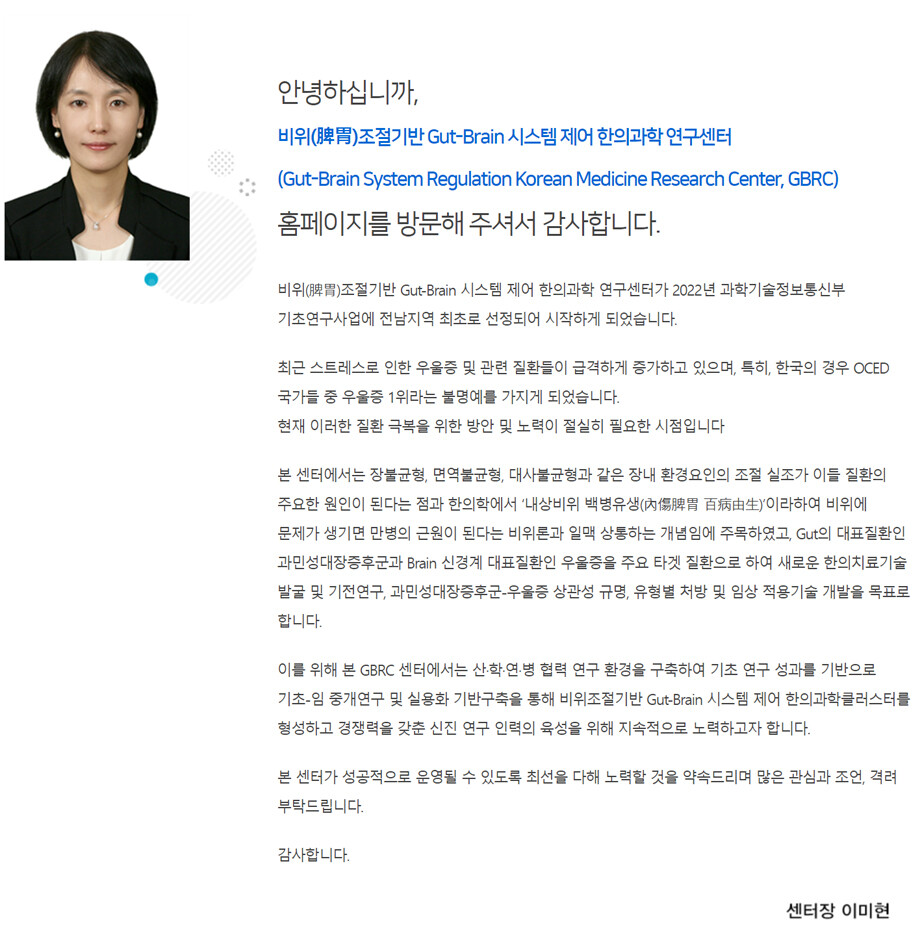 안녕하십니까,

비위(脾胃)조절기반 Gut-Brain 시스템 제어 한의과학 연구센터

(Gut-Brain System Regulation Korean Medicine Research Center, GBRC)

홈페이지를 방문해 주셔서 감사합니다.

비위(脾胃)조절기반 Gut-Brain 시스템 제어 한의과학 연구센터가 2022년 과학기술정보통신부 기초연구사업에 전남지역 최초로 선정되어 시작하게 되었습니다.

최근 스트레스로 인한 우울증 및 관련 질환들이 급격하게 증가하고 있으며, 특히, 한국의 경우 OCED 국가들 중 우울증 1위라는 불명예를 가지게 되었습니다.
현재 이러한 질환 극복을 위한 방안 및 노력이 절실히 필요한 시점입니다

본 센터에서는 장불균형, 면역불균형, 대사불균형과 같은 장내 환경요인의 조절 실조가 이들 질환의 주요한 원인이 된다는 점과 한의학에서 '내상비위 백병유생(內傷脾胃 百病由生)'이라하여 비위에 문제가 생기면 만병의 근원이 된다는 비위론과 일맥 상통하는 개념임에 주목하였고, Gut의 대표질환인 과민성대장증후군과 Brain 신경계 대표질환인 우울증을 주요 타겟 질환으로 하여 새로운 한의치료기술 발굴 및 기전연구, 과민성대장증후군-우울증 상관성 규명, 유형별 처방 및 임상 적용기술 개발을 목표로 합니다.

이를 위해 본 GBRC 센터에서는 산·학·연·병 협력 연구 환경을 구축하여 기초 연구 성과를 기반으로 기초-임 중개연구 및 실용화 기반구축을 통해 비위조절기반 Gut-Brain 시스템 제어 한의과학클러스터를 형성하고 경쟁력을 갖춘 신진 연구 인력의 육성을 위해 지속적으로 노력하고자 합니다.

본 센터가 성공적으로 운영될 수 있도록 최선을 다해 노력할 것을 약속드리며 많은 관심과 조언, 격려 부탁드립니다.

감사합니다.

센터장 이미현